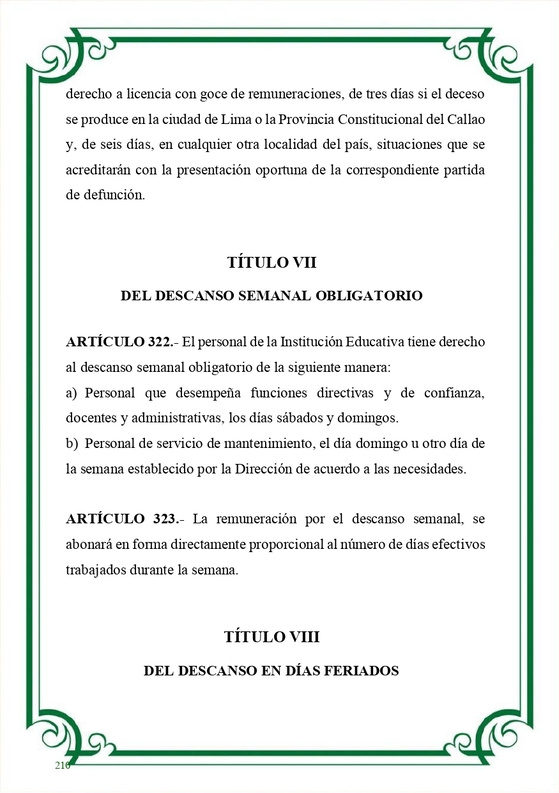 derecho a licencia con goce de remuneraciones, de tres días si el deceso se produce en la ciudad de Lima o la Provincia Constitucional del Callao y, de seis días, en cualquier otra localidad del país, situaciones que se acreditarán con la presentación oportuna de la correspondiente partida de defunción.

TÍTULO VII

DEL DESCANSO SEMANAL OBLIGATORIO

ARTÍCULO 322.- El personal de la Institución Educativa tiene derecho al descanso semanal obligatorio de la siguiente manera:
a) Personal que desempeña funciones directivas y de confianza, docentes y administrativas, los días sábados y domingos.
b) Personal de servicio de mantenimiento, el día domingo u otro día de la semana establecido por la Dirección de acuerdo a las necesidades.

ARTÍCULO 323.- La remuneración por el descanso semanal, se abonará en forma directamente proporcional al número de días efectivos trabajados durante la semana.

TÍTULO VIII

DEL DESCANSO EN DÍAS FERIADOS

210